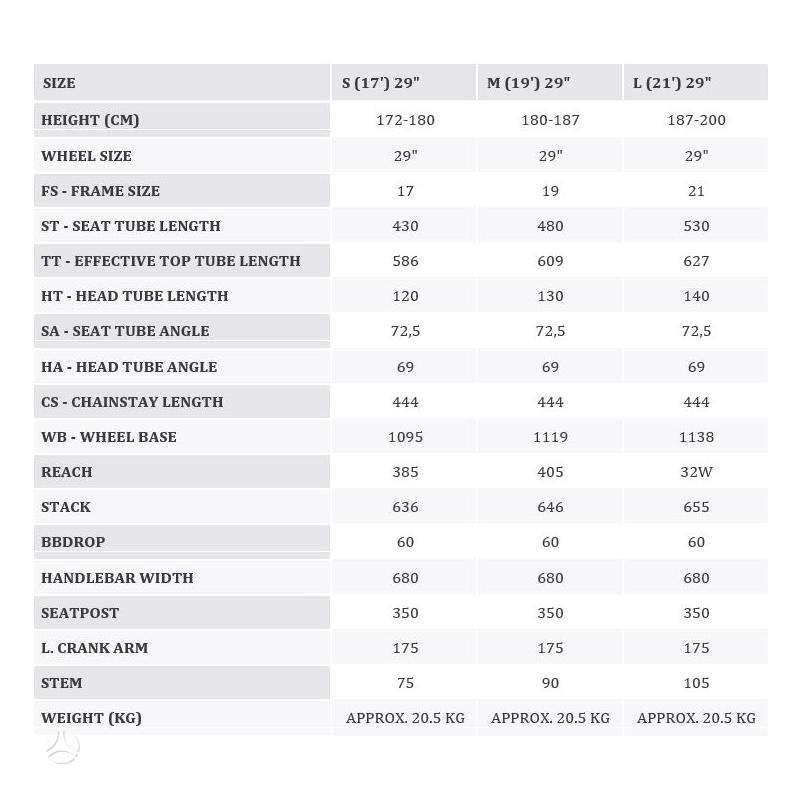 | SIZE | S (17') 29" | M (19') 29" | L (21') 29" |
|---|---|---|---|
| HEIGHT (CM) | 172-180 | 180-187 | 187-200 |
| WHEEL SIZE | 29" | 29" | 29" |
| FS - FRAME SIZE | 17 | 19 | 21 |
| ST - SEAT TUBE LENGTH | 430 | 480 | 530 |
| TT - EFFECTIVE TOP TUBE LENGTH | 586 | 609 | 627 |
| HT - HEAD TUBE LENGTH | 120 | 130 | 140 |
| SA - SEAT TUBE ANGLE | 72,5 | 72,5 | 72,5 |
| HA - HEAD TUBE ANGLE | 69 | 69 | 69 |
| CS - CHAINSTAY LENGTH | 444 | 444 | 444 |
| WB - WHEEL BASE | 1095 | 1119 | 1138 |
| REACH | 385 | 405 | 32W |
| STACK | 636 | 646 | 655 |
| BBDROP | 60 | 60 | 60 |
| HANDLEBAR WIDTH | 680 | 680 | 680 |
| SEATPOST | 350 | 350 | 350 |
| L. CRANK ARM | 175 | 175 | 175 |
| STEM | 75 | 90 | 105 |
| WEIGHT (KG) | APPROX. 20.5 KG | APPROX. 20.5 KG | APPROX. 20.5 KG |